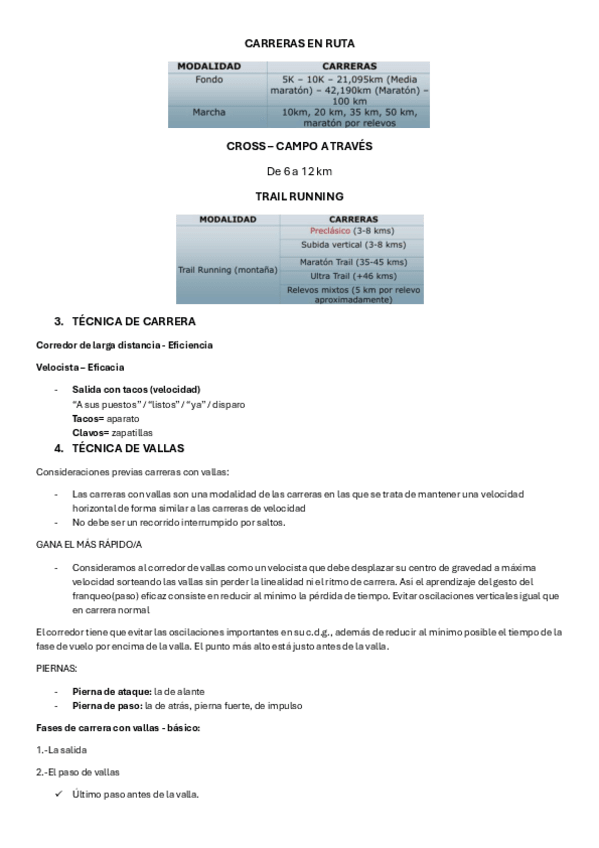 CARRERAS EN RUTA

| MODALIDAD | CARRERAS |
|---|---|
| Fondo | 5K – 10K – 21,095km (Media maratón) – 42,190km (Maratón) – 100 km |
| Marcha | 10km, 20 km, 35 km, 50 km, maratón por relevos |

CROSS – CAMPO A TRAVÉS

De 6 a 12 km

TRAIL RUNNING

| MODALIDAD | CARRERAS |
|---|---|
| Trail Running (montaña) | Preclásico (3-8 kms) |
| | Subida vertical (3-8 kms) |
| | Maratón Trail (35-45 kms) |
| | Ultra Trail (+46 kms) |
| | Relevos mixtos (5 km por relevo aproximadamente) |

3. TÉCNICA DE CARRERA

Corredor de larga distancia - Eficiencia

Velocista – Eficacia

- Salida con tacos (velocidad)
"A sus puestos" / "listos" / "ya" / disparo
Tacos= aparato
Clavos= zapatillas

4. TÉCNICA DE VALLAS

Consideraciones previas carreras con vallas:

- Las carreras con vallas son una modalidad de las carreras en las que se trata de mantener una velocidad horizontal de forma similar a las carreras de velocidad
- No debe ser un recorrido interrumpido por saltos.

GANA EL MÁS RÁPIDO/A

- Consideramos al corredor de vallas como un velocista que debe desplazar su centro de gravedad a máxima velocidad sorteando las vallas sin perder la linealidad ni el ritmo de carrera. Así el aprendizaje del gesto del franqueo(paso) eficaz consiste en reducir al mínimo la pérdida de tiempo. Evitar oscilaciones verticales igual que en carrera normal

El corredor tiene que evitar las oscilaciones importantes en su c.d.g., además de reducir al mínimo posible el tiempo de la fase de vuelo por encima de la valla. El punto más alto está justo antes de la valla.

PIERNAS:

- Pierna de ataque: la de alante
- Pierna de paso: la de atrás, pierna fuerte, de impulso

Fases de carrera con vallas - básico:

1.-La salida

2.-El paso de vallas

✓ Último paso antes de la valla.